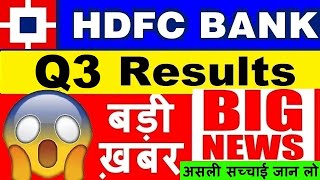 HDFC BANK

Q3 Results

बड़ी ख़बर

BIG NEWS

असली सच्चाई जान लो